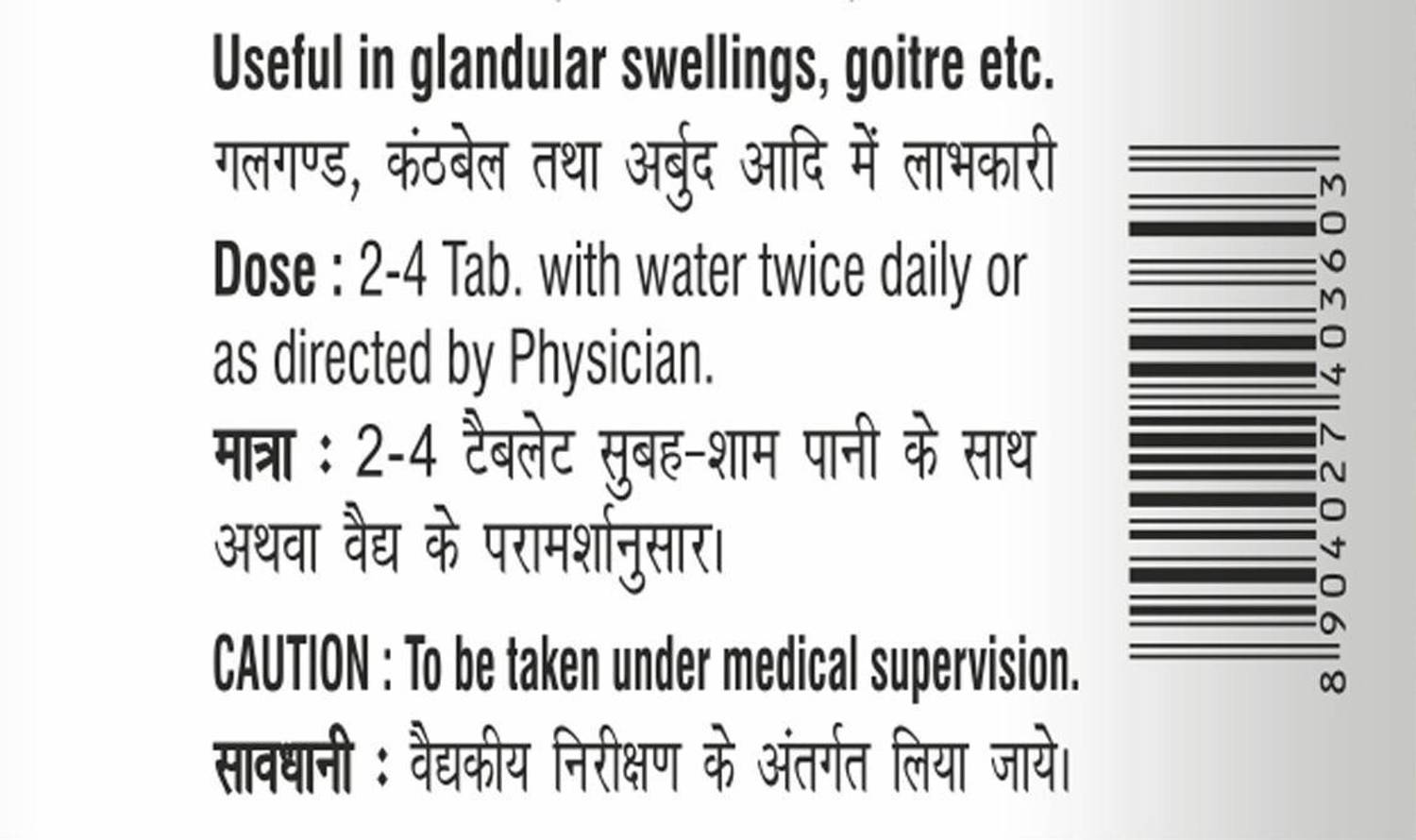 Useful in glandular swellings, goitre etc.
गलगण्ड, कंठबेल तथा अर्बुद आदि में लाभकारी

Dose : 2-4 Tab. with water twice daily or as directed by Physician.
मात्रा : 2-4 टैबलेट सुबह-शाम पानी के साथ अथवा वैद्य के परामर्शानुसार।

CAUTION : To be taken under medical supervision.
सावधानी : वैद्यकीय निरीक्षण के अंतर्गत लिया जाये।

8904027403603